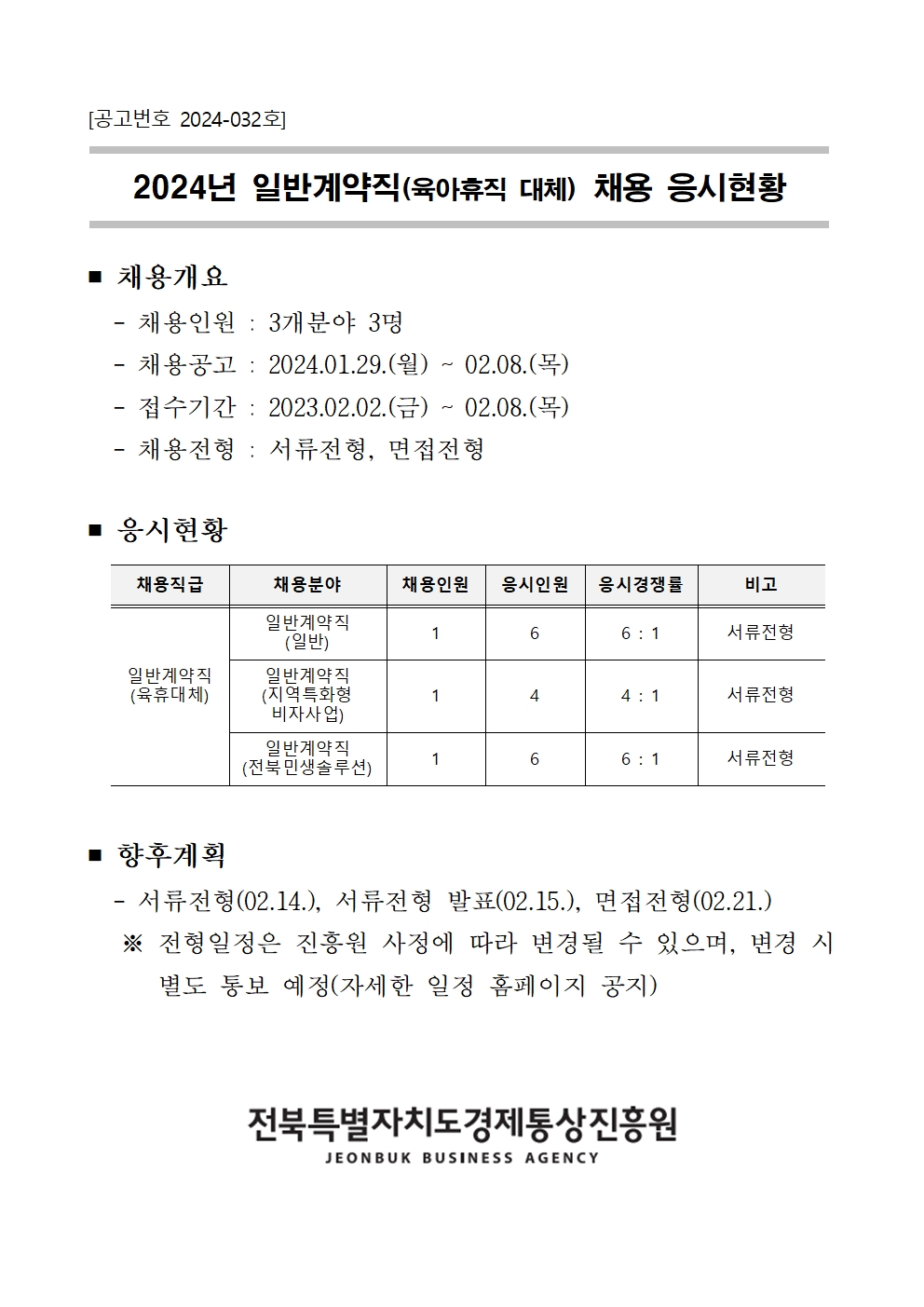 [공고번호 2024-032호]

2024년 일반계약직(육아휴직 대체) 채용 응시현황

■ 채용개요

- 채용인원 : 3개분야 3명
- 채용공고 : 2024.01.29.(월) ~ 02.08.(목)
- 접수기간 : 2023.02.02.(금) ~ 02.08.(목)
- 채용전형 : 서류전형, 면접전형

■ 응시현황

| 채용직급 | 채용분야 | 채용인원 | 응시인원 | 응시경쟁률 | 비고 |
|---|---|---|---|---|---|
| 일반계약직 (육휴대체) | 일반계약직 (일반) | 1 | 6 | 6 : 1 | 서류전형 |
| | 일반계약직 (지역특화형 비자사업) | 1 | 4 | 4 : 1 | 서류전형 |
| | 일반계약직 (전북민생솔루션) | 1 | 6 | 6 : 1 | 서류전형 |

■ 향후계획

- 서류전형(02.14.), 서류전형 발표(02.15.), 면접전형(02.21.)
※ 전형일정은 진흥원 사정에 따라 변경될 수 있으며, 변경 시 별도 통보 예정(자세한 일정 홈페이지 공지)

전북특별자치도경제통상진흥원
JEONBUK BUSINESS AGENCY